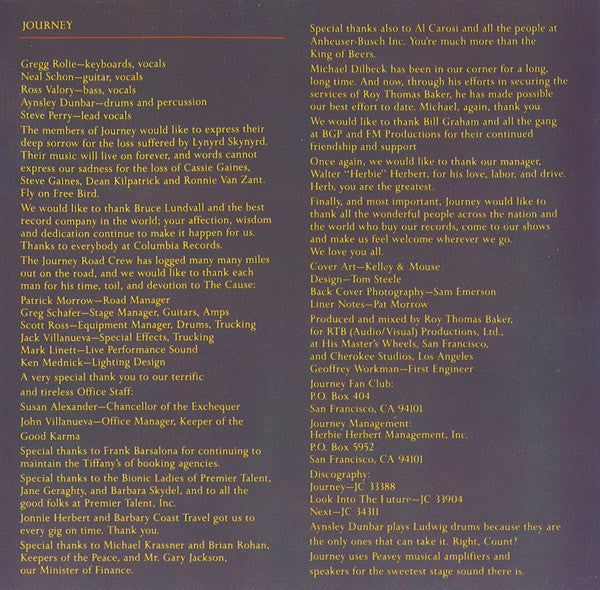 JOURNEY

Gregg Rolie—keyboards, vocals
Neal Schon—guitar, vocals
Ross Valory—bass, vocals
Aynsley Dunbar—drums and percussion
Steve Perry—lead vocals

The members of Journey would like to express their deep sorrow for the loss suffered by Lynyrd Skynyrd. Their music will live on forever, and words cannot express our sadness for the loss of Cassie Gaines, Steve Gaines, Dean Kilpatrick and Ronnie Van Zant. Fly on Free Bird.

We would like to thank Bruce Lundvall and the best record company in the world; your affection, wisdom and dedication continue to make it happen for us. Thanks to everybody at Columbia Records.

The Journey Road Crew has logged many many miles out on the road, and we would like to thank each man for his time, toil, and devotion to The Cause:

Patrick Morrow—Road Manager
Greg Schafer—Stage Manager, Guitars, Amps
Scott Ross—Equipment Manager, Drums, Trucking
Jack Villanueva—Special Effects, Trucking
Mark Linett—Live Performance Sound
Ken Mednick—Lighting Design

A very special thank you to our terrific and tireless Office Staff:

Susan Alexander—Chancellor of the Exchequer

John Villanueva—Office Manager, Keeper of the Good Karma

Special thanks to Frank Barsalona for continuing to maintain the Tiffany's of booking agencies.

Special thanks to the Bionic Ladies of Premier Talent, Jane Geraghty, and Barbara Skydel, and to all the good folks at Premier Talent, Inc.

Jonnie Herbert and Barbary Coast Travel got us to every gig on time. Thank you.

Special thanks to Michael Krassner and Brian Rohan, Keepers of the Peace, and Mr. Gary Jackson, our Minister of Finance.

Special thanks also to Al Carosi and all the people at Anheuser-Busch Inc. You're much more than the King of Beers.

Michael Dilbeck has been in our corner for a long, long time. And now, through his efforts in securing the services of Roy Thomas Baker, he has made possible our best effort to date. Michael, again, thank you.

We would like to thank Bill Graham and all the gang at BGP and FM Productions for their continued friendship and support

Once again, we would like to thank our manager, Walter "Herbie" Herbert, for his love, labor, and drive. Herb, you are the greatest.

Finally, and most important, Journey would like to thank all the wonderful people across the nation and the world who buy our records, come to our shows and make us feel welcome wherever we go. We love you all.

Cover Art—Kelley & Mouse
Design—Tom Steele
Back Cover Photography—Sam Emerson
Liner Notes—Pat Morrow

Produced and mixed by Roy Thomas Baker, for RTB (Audio/Visual) Productions, Ltd., at His Master's Wheels, San Francisco, and Cherokee Studios, Los Angeles
Geoffrey Workman—First Engineer

Journey Fan Club:
P.O. Box 404
San Francisco, CA 94101

Journey Management:
Herbie Herbert Management, Inc.
P.O. Box 5952
San Francisco, CA 94101

Discography:
Journey—JC 33388
Look Into The Future—JC 33904
Next—JC 34311

Aynsley Dunbar plays Ludwig drums because they are the only ones that can take it. Right, Count?

Journey uses Peavey musical amplifiers and speakers for the sweetest stage sound there is.